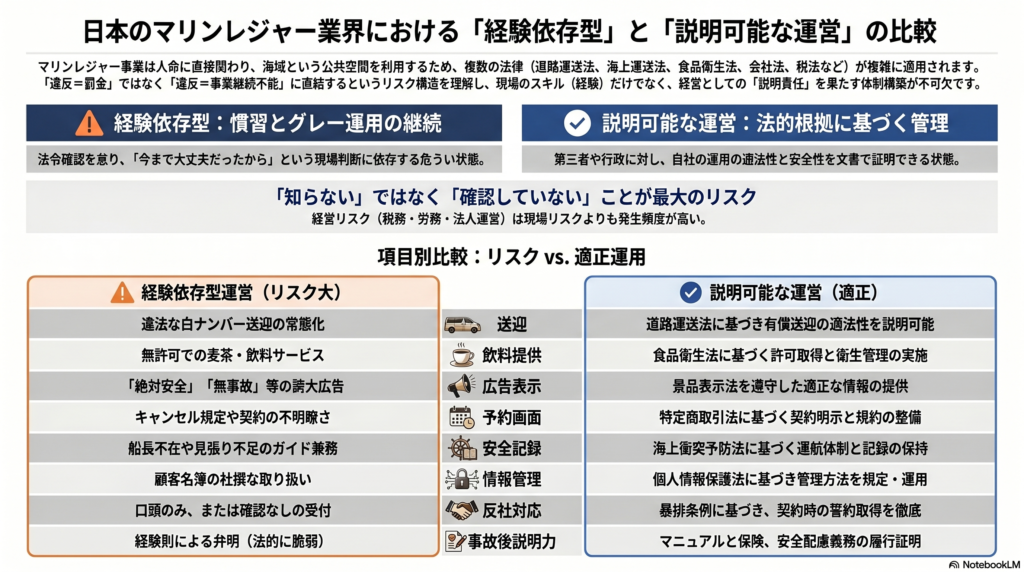 日本のマリンレジャー業界における「経験依存型」と「説明可能な運営」の比較

マリンレジャー事業は人命に直接関わり、海域という公共空間を利用するため、複数の法律（道路運送法、海上運送法、食品衛生法、会社法、税法など）が複雑に適用されます。「違反＝罰金」ではなく「違反＝事業継続不能」に直結するというリスク構造を理解し、現場のスキル（経験）だけでなく、経営としての「説明責任」を果たす体制構築が不可欠です。

経験依存型：慣習とグレー運用の継続

法令確認を怠り、「今まで大丈夫だったから」という現場判断に依存する危うい状態。

説明可能な運営：法的根拠に基づく管理

第三者や行政に対し、自社の運用の適法性と安全性を文書で証明できる状態。

「知らない」ではなく「確認していない」ことが最大のリスク

経営リスク（税務・労務・法人運営）は現場リスクよりも発生頻度が高い。

項目別比較：リスク vs. 適正運用

| 経験依存型運営（リスク大） | | 説明可能な運営（適正） |
|---|---|---|
| 違法な白ナンバー送迎の常態化 | 送迎 | 道路運送法に基づき有償送迎の適法性を説明可能 |
| 無許可での麦茶・飲料サービス | 飲料提供 | 食品衛生法に基づく許可取得と衛生管理の実施 |
| 「絶対安全」「無事故」等の誇大広告 | 広告表示 | 景品表示法を遵守した適正な情報の提供 |
| キャンセル規定や契約の不明瞭さ | 予約画面 | 特定商取引法に基づく契約明示と規約の整備 |
| 船長不在や見張り不足のガイド兼務 | 安全記録 | 海上衝突予防法に基づく運航体制と記録の保持 |
| 顧客名簿の杜撰な取り扱い | 情報管理 | 個人情報保護法に基づき管理方法を規定・運用 |
| 口頭のみ、または確認なしの受付 | 反社対応 | 暴排条例に基づき、契約時の誓約取得を徹底 |
| 経験則による弁明（法的に脆弱） | 事故後説明力 | マニュアルと保険、安全配慮義務の履行証明 |

NotebookLM